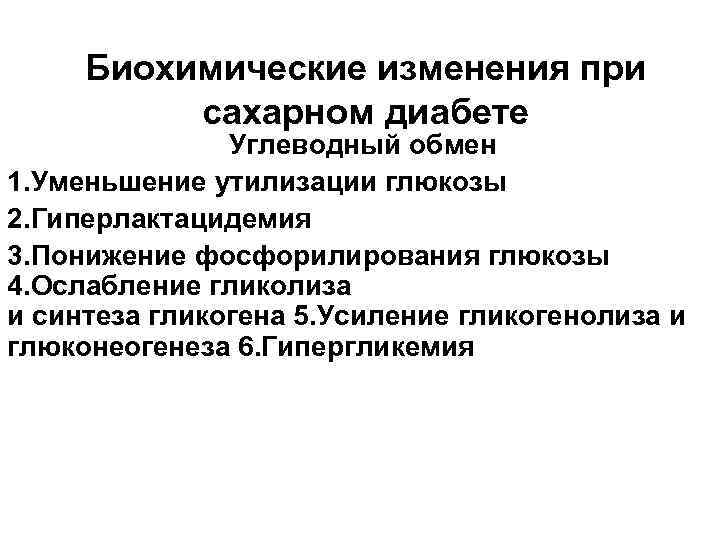 Биохимические изменения при сахарном диабете

Углеводный обмен

1.Уменьшение утилизации глюкозы

2.Гиперлактацидемия

3.Понижение фосфорилирования глюкозы
4.Ослабление гликолиза
и синтеза гликогена 5.Усиление гликогенолиза и глюконеогенеза 6.Гипергликемия